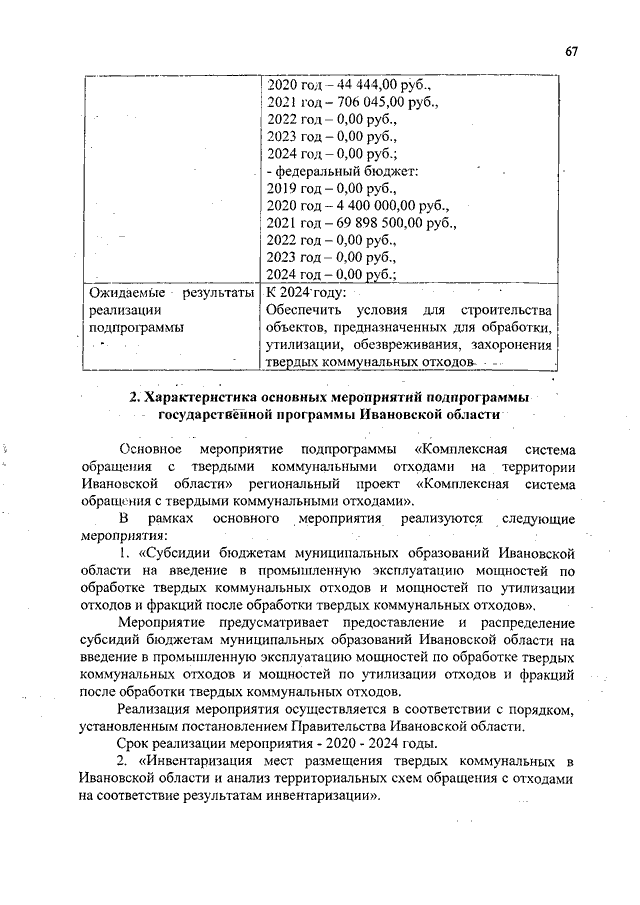 67

| | 2020 год – 44 444,00 руб., 2021 год – 706 045,00 руб., 2022 год – 0,00 руб., 2023 год – 0,00 руб., 2024 год – 0,00 руб.; - федеральный бюджет: 2019 год – 0,00 руб., 2020 год – 4 400 000,00 руб., 2021 год – 69 898 500,00 руб., 2022 год – 0,00 руб., 2023 год – 0,00 руб., 2024 год – 0,00 руб.; |
|---|---|
| Ожидаемые результаты реализации подпрограммы | К 2024 году: Обеспечить условия для строительства объектов, предназначенных для обработки, утилизации, обезвреживания, захоронения твердых коммунальных отходов |

2. Характеристика основных мероприятий подпрограммы государственной программы Ивановской области

Основное мероприятие подпрограммы «Комплексная система обращения с твердыми коммунальными отходами на территории Ивановской области» региональный проект «Комплексная система обращения с твердыми коммунальными отходами».

В рамках основного мероприятия реализуются следующие мероприятия:

1. «Субсидии бюджетам муниципальных образований Ивановской области на введение в промышленную эксплуатацию мощностей по обработке твердых коммунальных отходов и мощностей по утилизации отходов и фракций после обработки твердых коммунальных отходов».

Мероприятие предусматривает предоставление и распределение субсидий бюджетам муниципальных образований Ивановской области на введение в промышленную эксплуатацию мощностей по обработке твердых коммунальных отходов и мощностей по утилизации отходов и фракций после обработки твердых коммунальных отходов.

Реализация мероприятия осуществляется в соответствии с порядком, установленным постановлением Правительства Ивановской области.

Срок реализации мероприятия - 2020 - 2024 годы.

2. «Инвентаризация мест размещения твердых коммунальных в Ивановской области и анализ территориальных схем обращения с отходами на соответствие результатам инвентаризации».